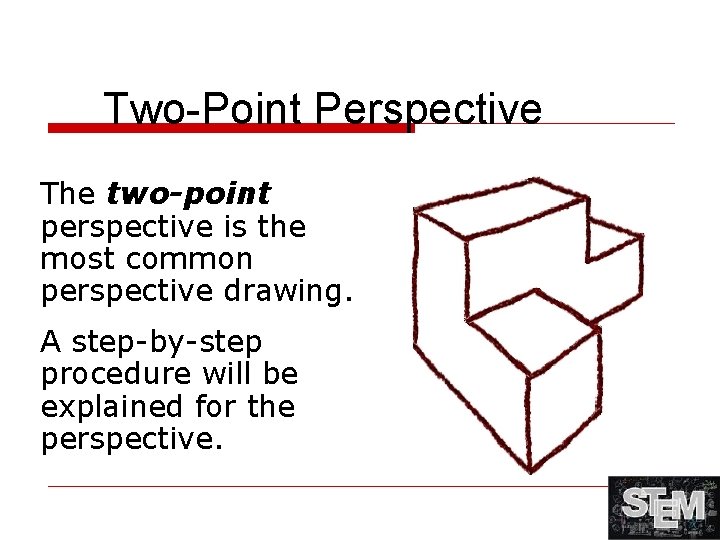 Two-Point Perspective

The two-point perspective is the most common perspective drawing.

A step-by-step procedure will be explained for the perspective.

STEM